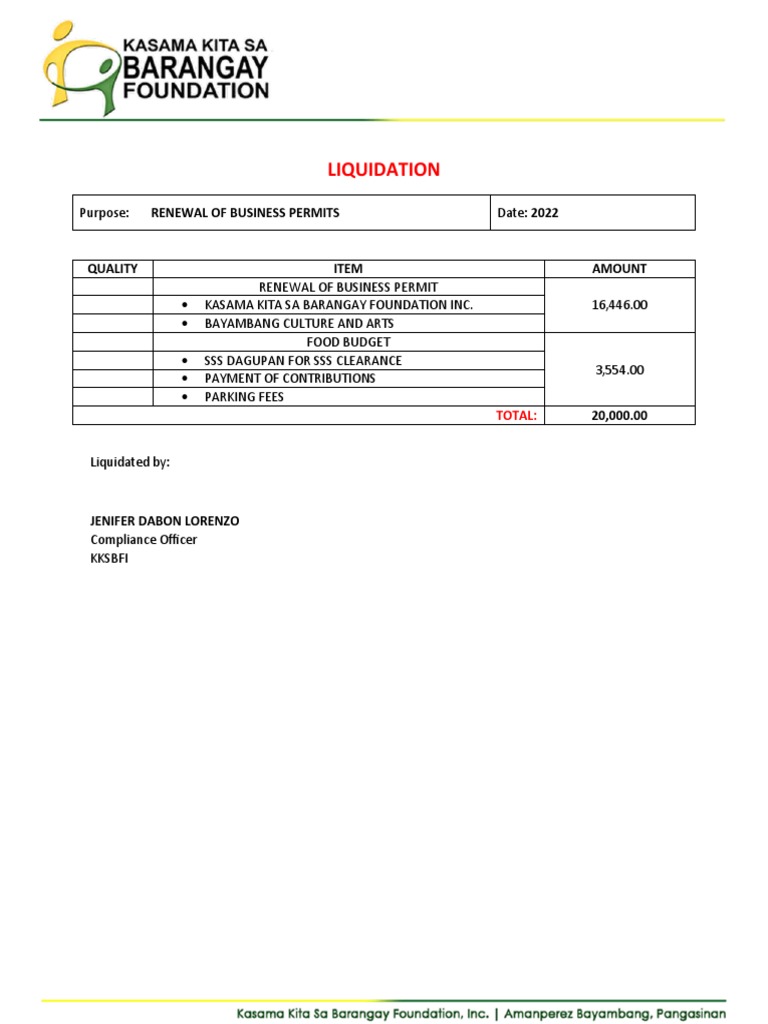 KASAMA KITA SA
BARANGAY
FOUNDATION

LIQUIDATION

| Purpose: RENEWAL OF BUSINESS PERMITS | Date: 2022 |
|---|---|

| QUALITY | ITEM | AMOUNT |
|---|---|---|
| | RENEWAL OF BUSINESS PERMIT | 16,446.00 |
| | • KASAMA KITA SA BARANGAY FOUNDATION INC. | |
| | • BAYAMBANG CULTURE AND ARTS | |
| | FOOD BUDGET | 3,554.00 |
| | • SSS DAGUPAN FOR SSS CLEARANCE | |
| | • PAYMENT OF CONTRIBUTIONS | |
| | • PARKING FEES | |
| | TOTAL: | 20,000.00 |

Liquidated by:

JENIFER DABON LORENZO
Compliance Officer
KKSBFI

Kasama Kita Sa Barangay Foundation, Inc. | Amanperez Bayambang, Pangasinan